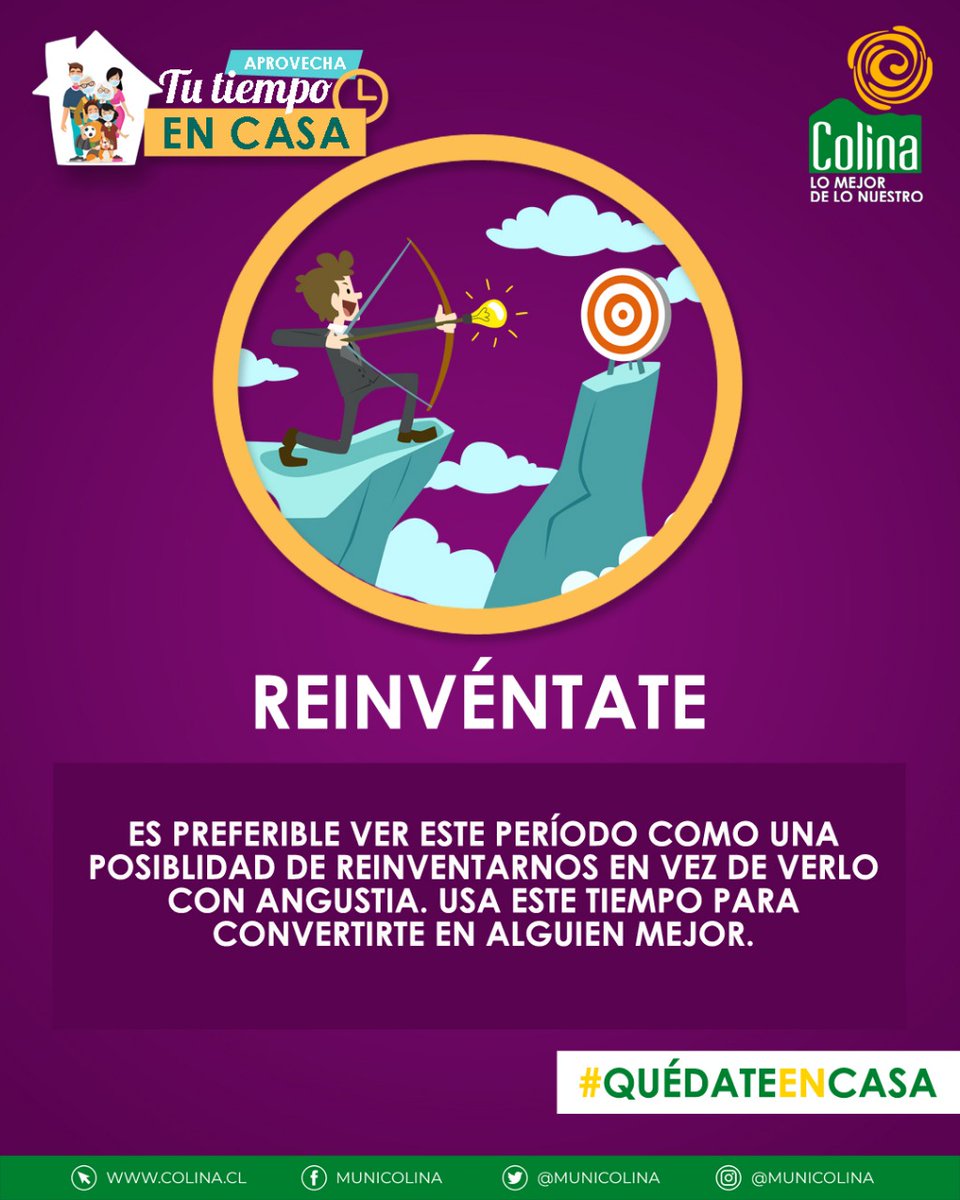 APROVECHA
Tu tiempo
EN CASA

Colina
LO MEJOR
DE LO NUESTRO

REINVÉNTATE

ES PREFERIBLE VER ESTE PERÍODO COMO UNA POSIBLIDAD DE REINVENTARNOS EN VEZ DE VERLO CON ANGUSTIA. USA ESTE TIEMPO PARA CONVERTIRTE EN ALGUIEN MEJOR.

#QUÉDATEENCASA

WWW.COLINA.CL MUNICOLINA @MUNICOLINA @MUNICOLINA